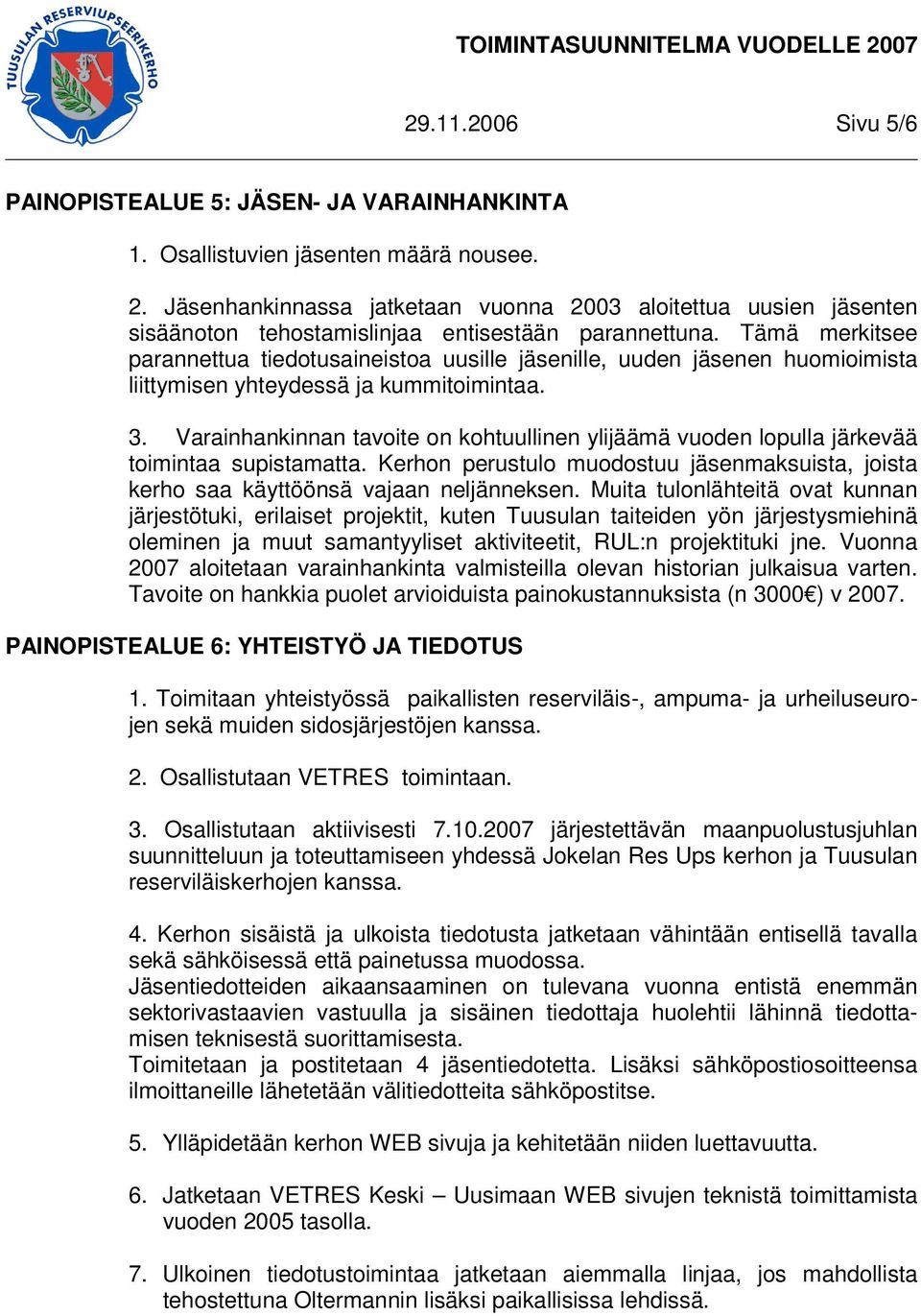 TUUSULAN RESERVIUPSEERIKERHO

TOIMINTASUUNNITELMA VUODELLE 2007

29.11.2006 Sivu 5/6

PAINOPISTEALUE 5: JÄSEN- JA VARAINHANKINTA

1. Osallistuvien jäsenten määrä nousee.

2. Jäsenhankinnassa jatketaan vuonna 2003 aloitettua uusien jäsenten sisäänoton tehostamislinjaa entisestään parannettuna. Tämä merkitsee parannettua tiedotusaineistoa uusille jäsenille, uuden jäsenen huomioimista liittymisen yhteydessä ja kummitoimintaa.

3. Varainhankinnan tavoite on kohtuullinen ylijäämä vuoden lopulla järkevää toimintaa supistamatta. Kerhon perustulo muodostuu jäsenmaksuista, joista kerho saa käyttöönsä vajaan neljänneksen. Muita tulonlähteitä ovat kunnan järjestötuki, erilaiset projektit, kuten Tuusulan taiteiden yön järjestysmiehinä oleminen ja muut samantyyliset aktiviteetit, RUL:n projektituki jne. Vuonna 2007 aloitetaan varainhankinta valmisteilla olevan historian julkaisua varten. Tavoite on hankkia puolet arvioiduista painokustannuksista (n 3000€) v 2007.

PAINOPISTEALUE 6: YHTEISTYÖ JA TIEDOTUS

1. Toimitaan yhteistyössä paikallisten reserviläis-, ampuma- ja urheiluseurojen sekä muiden sidosjärjestöjen kanssa.

2. Osallistutaan VETRES toimintaan.

3. Osallistutaan aktiivisesti 7.10.2007 järjestettävän maanpuolustusjuhlan suunnitteluun ja toteuttamiseen yhdessä Jokelan Res Ups kerhon ja Tuusulan reserviläiskerhojen kanssa.

4. Kerhon sisäistä ja ulkoista tiedotusta jatketaan vähintään entisellä tavalla sekä sähköisessä että painetussa muodossa.
Jäsentiedotteiden aikaansaaminen on tulevana vuonna entistä enemmän sektorivastaavien vastuulla ja sisäinen tiedottaja huolehtii lähinnä tiedottamisen teknisestä suorittamisesta.
Toimitetaan ja postitetaan 4 jäsentiedotetta. Lisäksi sähköpostiosoitteensa ilmoittaneille lähetetään välitiedotteita sähköpostitse.

5. Ylläpidetään kerhon WEB sivuja ja kehitetään niiden luettavuutta.

6. Jatketaan VETRES Keski – Uusimaan WEB sivujen teknistä toimittamista vuoden 2005 tasolla.

7. Ulkoinen tiedotustoimintaa jatketaan aiemmalla linjaa, jos mahdollista tehostettuna Oltermannin lisäksi paikallisissa lehdissä.